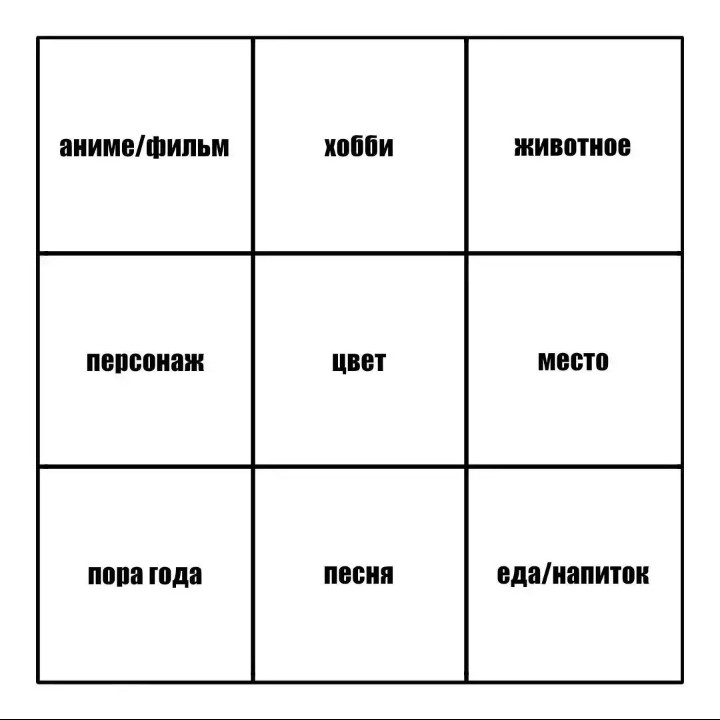 | аниме/фильм | хобби | животное |
|---|---|---|
| персонаж | цвет | место |
| пора года | песня | еда/напиток |